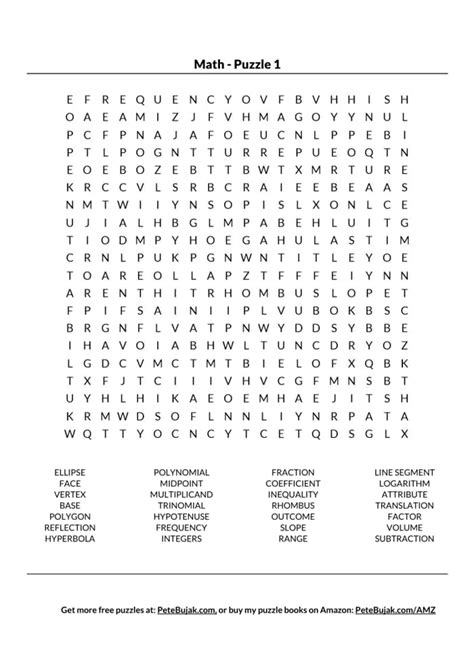 Math - Puzzle 1

E F R E Q U E N C Y O V F B V H H I S H
O A E A M I Z J F V H M A G O Y Y N U L
P C F P N A J A F O E U C N L P P E B I
P T L P O G N T T U R R E P U E O Q T N
E O E B O Z E B T T B W T X M R T U R E
K R C C V L S R B C R A I E E B E A A S
N M T W I I Y N S O P I S L X O N L C E
U J I A L H B G L M P A B E H L U I T G
T I O D M P Y H O E G A H U L A S T I M
C R N L P U K P G N W N T I T L E Y O E
T O A R E O L L A P Z T F F F E I Y N N
A R E N T H I T R H O M B U S L O P E T
F P I F S A I N I I P L V U B O K B S C
B R G N F L V A T P N W Y D D S Y B B E
I H A V O I A B H W L T U N C D R Y O Z
L G D C V M C T M T B I E L O F X Q B K
T X F J T C I I I V H V C G F M N S B T
U Y H L H I K A E O E M H A E J I T S H
K R M W D S O F L N N L I Y N R P A T A
W Q T T Y O C N C Y T C E T Q D S G L X

ELLIPSE
FACE
VERTEX
BASE
POLYGON
REFLECTION
HYPERBOLA

POLYNOMIAL
MIDPOINT
MULTIPLICAND
TRINOMIAL
HYPOTENUSE
FREQUENCY
INTEGERS

FRACTION
COEFFICIENT
INEQUALITY
RHOMBUS
OUTCOME
SLOPE
RANGE

LINE SEGMENT
LOGARITHM
ATTRIBUTE
TRANSLATION
FACTOR
VOLUME
SUBTRACTION

Get more free puzzles at: PeteBujak.com, or buy my puzzle books on Amazon: PeteBujak.com/AMZ